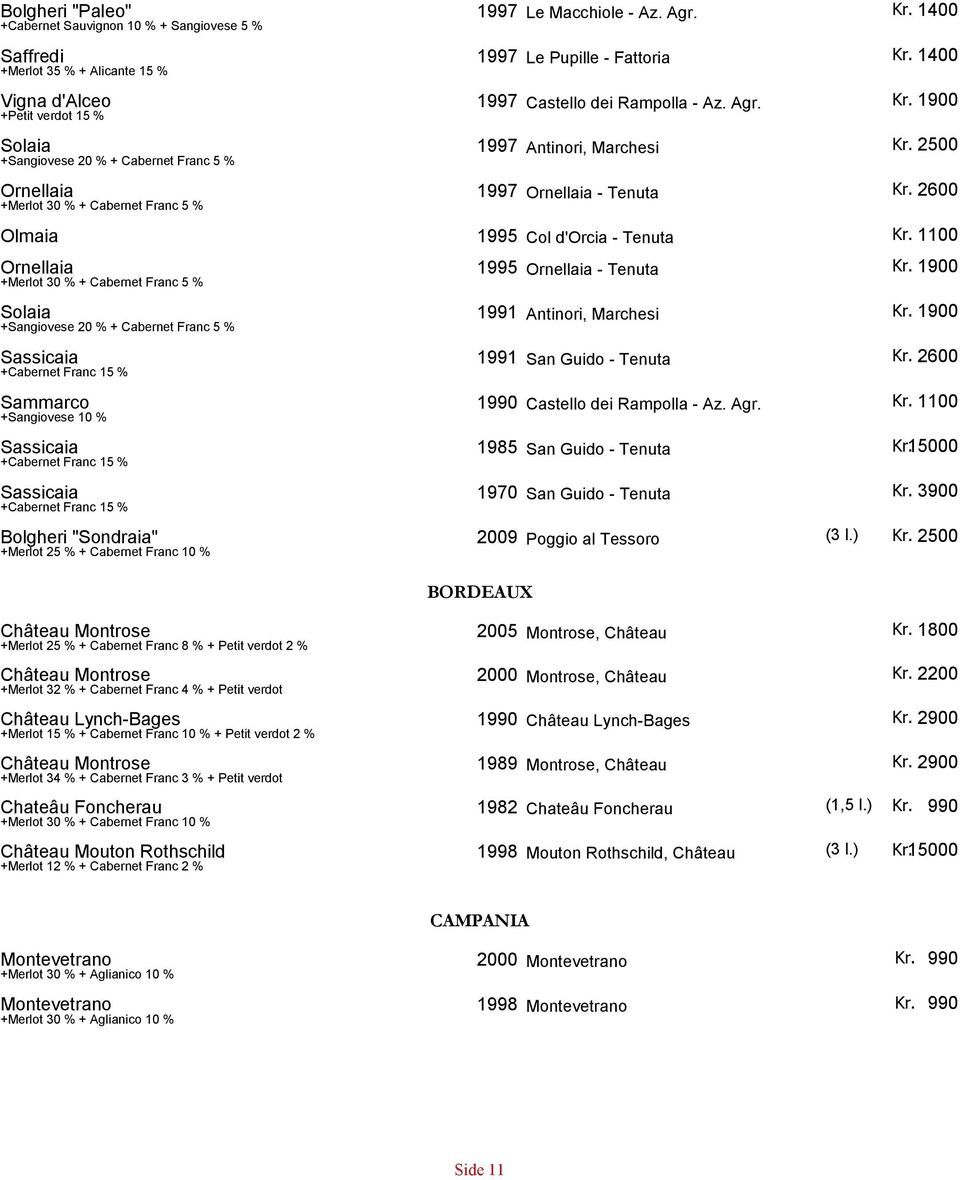 Bolgheri "Paleo" 1997 Le Macchiole - Az. Agr. Kr. 1400
+Cabernet Sauvignon 10 % + Sangiovese 5 %

Saffredi 1997 Le Pupille - Fattoria Kr. 1400
+Merlot 35 % + Alicante 15 %

Vigna d'Alceo 1997 Castello dei Rampolla - Az. Agr. Kr. 1900
+Petit verdot 15 %

Solaia 1997 Antinori, Marchesi Kr. 2500
+Sangiovese 20 % + Cabernet Franc 5 %

Ornellaia 1997 Ornellaia - Tenuta Kr. 2600
+Merlot 30 % + Cabernet Franc 5 %

Olmaia 1995 Col d'Orcia - Tenuta Kr. 1100

Ornellaia 1995 Ornellaia - Tenuta Kr. 1900
+Merlot 30 % + Cabernet Franc 5 %

Solaia 1991 Antinori, Marchesi Kr. 1900
+Sangiovese 20 % + Cabernet Franc 5 %

Sassicaia 1991 San Guido - Tenuta Kr. 2600
+Cabernet Franc 15 %

Sammarco 1990 Castello dei Rampolla - Az. Agr. Kr. 1100
+Sangiovese 10 %

Sassicaia 1985 San Guido - Tenuta Kr15000
+Cabernet Franc 15 %

Sassicaia 1970 San Guido - Tenuta Kr. 3900
+Cabernet Franc 15 %

Bolgheri "Sondraia" 2009 Poggio al Tessoro (3 l.) Kr. 2500
+Merlot 25 % + Cabernet Franc 10 %

BORDEAUX

Château Montrose 2005 Montrose, Château Kr. 1800
+Merlot 25 % + Cabernet Franc 8 % + Petit verdot 2 %

Château Montrose 2000 Montrose, Château Kr. 2200
+Merlot 32 % + Cabernet Franc 4 % + Petit verdot

Château Lynch-Bages 1990 Château Lynch-Bages Kr. 2900
+Merlot 15 % + Cabernet Franc 10 % + Petit verdot 2 %

Château Montrose 1989 Montrose, Château Kr. 2900
+Merlot 34 % + Cabernet Franc 3 % + Petit verdot

Chateâu Foncherau 1982 Chateâu Foncherau (1,5 l.) Kr. 990
+Merlot 30 % + Cabernet Franc 10 %

Château Mouton Rothschild 1998 Mouton Rothschild, Château (3 l.) Kr15000
+Merlot 12 % + Cabernet Franc 2 %

CAMPANIA

Montevetrano 2000 Montevetrano Kr. 990
+Merlot 30 % + Aglianico 10 %

Montevetrano 1998 Montevetrano Kr. 990
+Merlot 30 % + Aglianico 10 %

Side 11